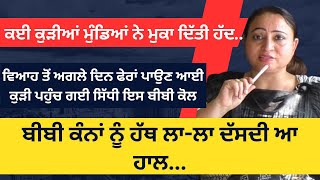 ਕਈ ਕੁੜੀਆਂ ਮੁੰਡਿਆਂ ਨੇ ਮੁਕਾ ਦਿੱਤੀ ਹੱਦ..

ਵਿਆਹ ਤੋਂ ਅਗਲੇ ਦਿਨ ਫੇਰਾਂ ਪਾਉਣ ਆਈ ਕੁੜੀ ਪਹੁੰਚ ਗਈ ਸਿੱਧੀ ਇਸ ਬੀਬੀ ਕੋਲ

ਬੀਬੀ ਕੰਨਾਂ ਨੂੰ ਹੱਥ ਲਾ-ਲਾ ਦੱਸਦੀ ਆ ਹਾਲ...